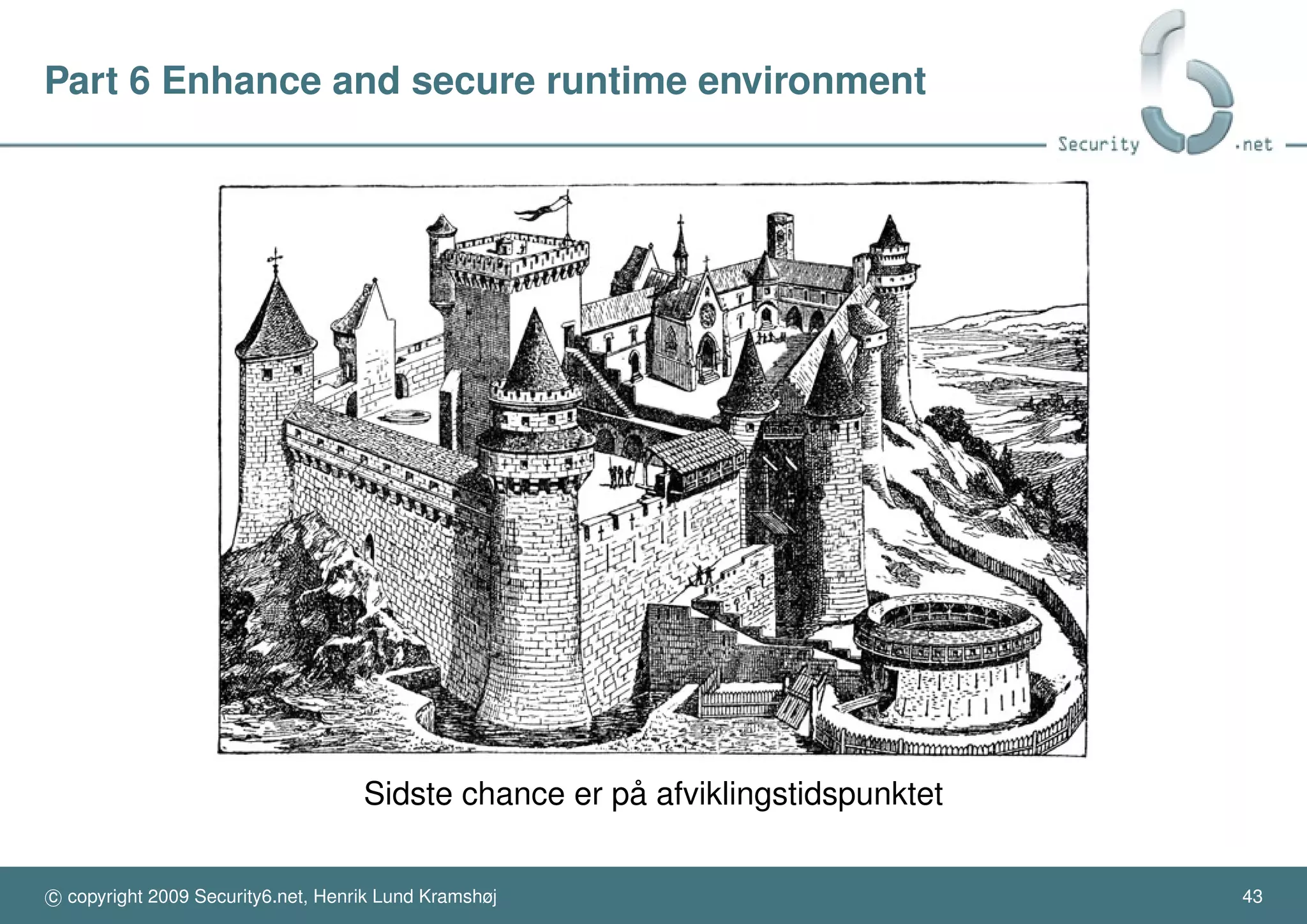 Part 6 Enhance and secure runtime environment

Security .net

Sidste chance er på afviklingstidspunktet

© copyright 2009 Security6.net, Henrik Lund Kramshøj

43